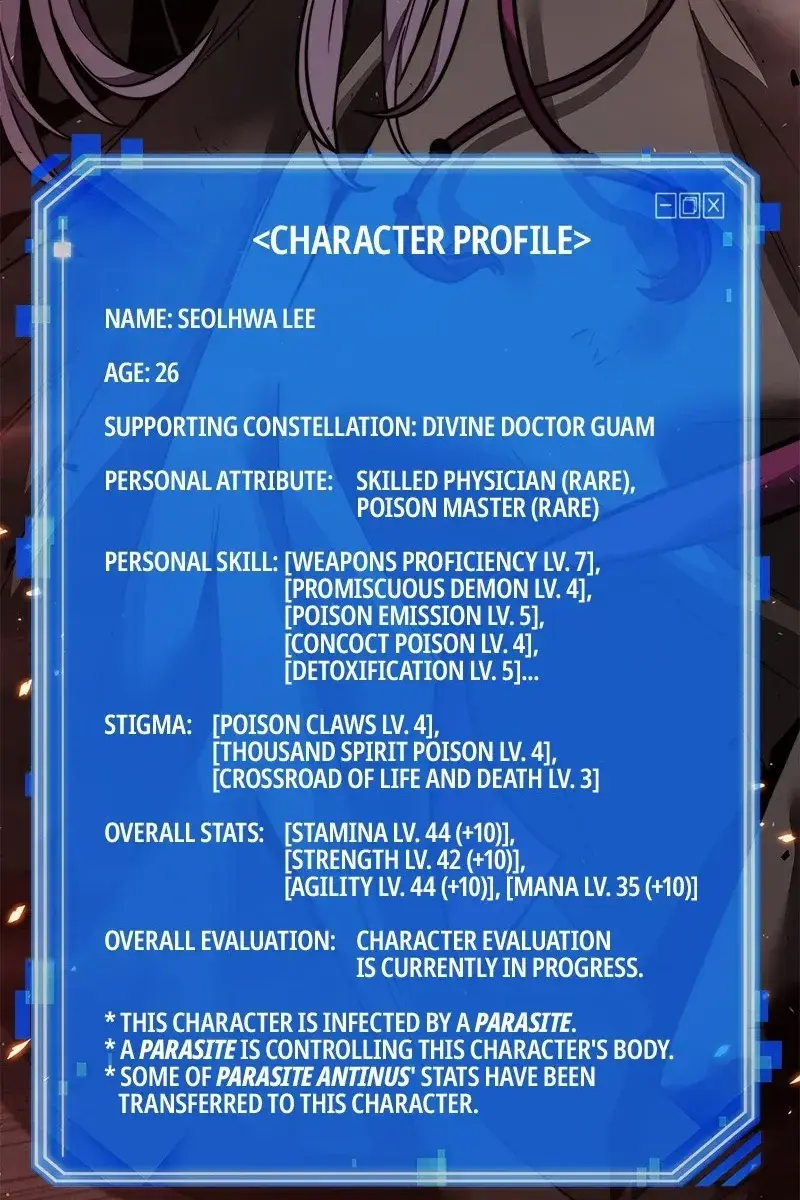 <CHARACTER PROFILE>

NAME: SEOLHWA LEE

AGE: 26

SUPPORTING CONSTELLATION: DIVINE DOCTOR GUAM

PERSONAL ATTRIBUTE: SKILLED PHYSICIAN (RARE), POISON MASTER (RARE)

PERSONAL SKILL: [WEAPONS PROFICIENCY LV. 7], [PROMISCUOUS DEMON LV. 4], [POISON EMISSION LV. 5], [CONCOCT POISON LV. 4], [DETOXIFICATION LV. 5]...

STIGMA: [POISON CLAWS LV. 4], [THOUSAND SPIRIT POISON LV. 4], [CROSSROAD OF LIFE AND DEATH LV. 3]

OVERALL STATS: [STAMINA LV. 44 (+10)], [STRENGTH LV. 42 (+10)], [AGILITY LV. 44 (+10)], [MANA LV. 35 (+10)]

OVERALL EVALUATION: CHARACTER EVALUATION IS CURRENTLY IN PROGRESS.

* THIS CHARACTER IS INFECTED BY A PARASITE.
* A PARASITE IS CONTROLLING THIS CHARACTER'S BODY.
* SOME OF PARASITE ANTINUS' STATS HAVE BEEN TRANSFERRED TO THIS CHARACTER.